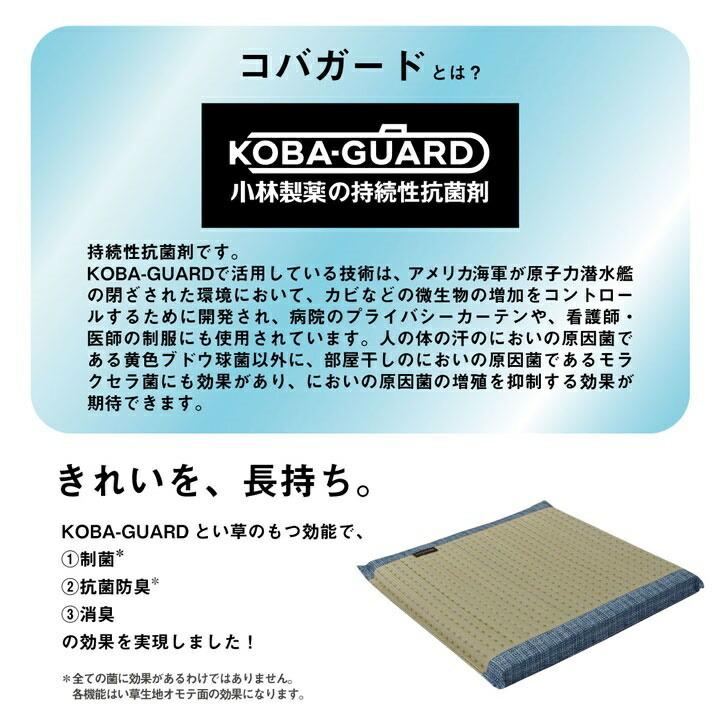 コバガードとは？

KOBA-GUARD
小林製薬の持続性抗菌剤

持続性抗菌剤です。
KOBA-GUARDで活用している技術は、アメリカ海軍が原子力潜水艦の閉ざされた環境において、カビなどの微生物の増加をコントロールするために開発され、病院のプライバシーカーテンや、看護師・医師の制服にも使用されています。人の体の汗のにおいの原因菌である黄色ブドウ球菌以外に、部屋干しのにおいの原因菌であるモラクセラ菌にも効果があり、においの原因菌の増殖を抑制する効果が期待できます。

きれいを、長持ち。

KOBA-GUARD とい草のもつ効能で、
①制菌*
②抗菌防臭*
③消臭
の効果を実現しました！

*全ての菌に効果があるわけではありません。
各機能はい草生地オモテ面の効果になります。